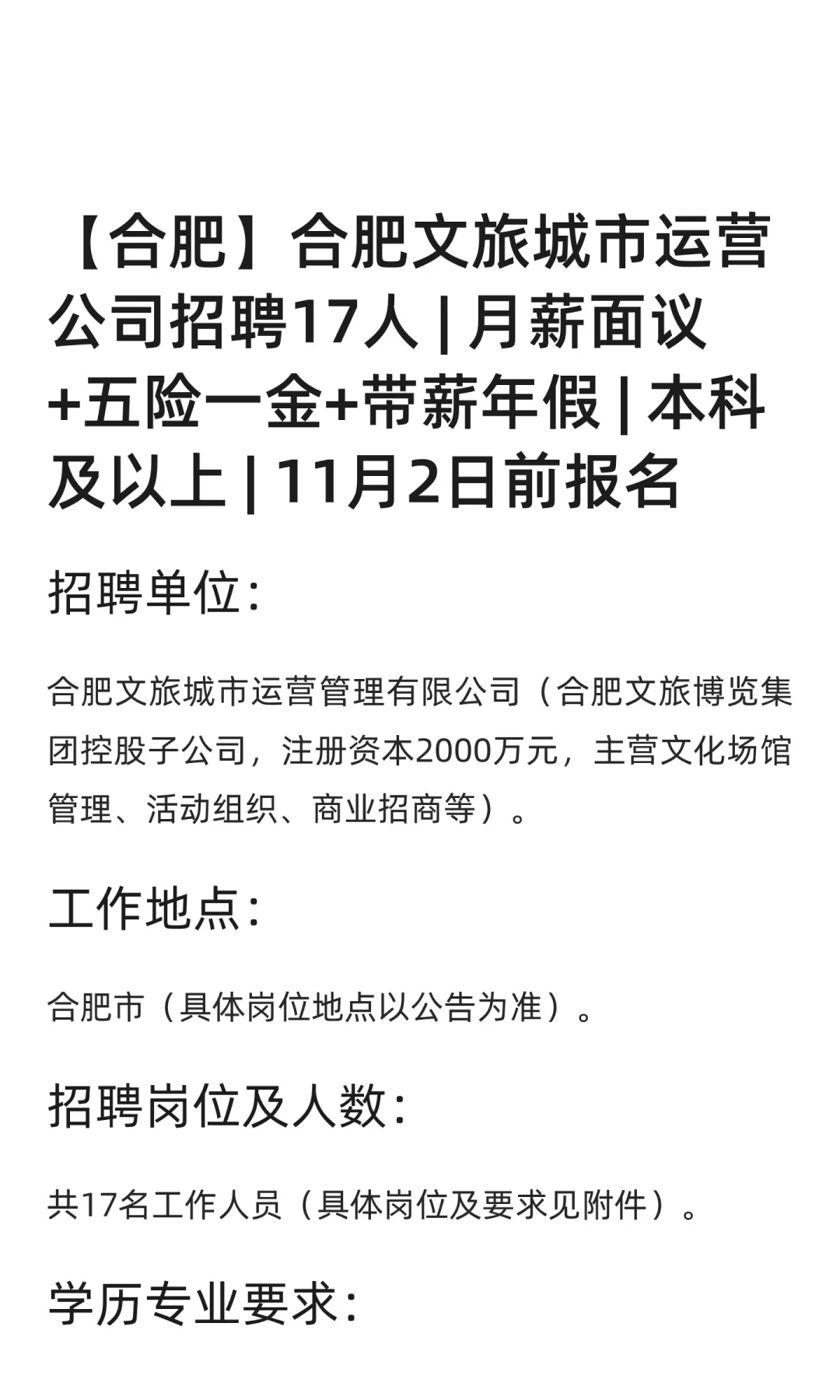 【合肥】合肥文旅城市运营公司招聘17人 | 月薪面议+五险一金+带薪年假 | 本科及以上 | 11月2日前报名

招聘单位：

合肥文旅城市运营管理有限公司（合肥文旅博览集团控股子公司，注册资本2000万元，主营文化场馆管理、活动组织、商业招商等）。

工作地点：

合肥市（具体岗位地点以公告为准）。

招聘岗位及人数：

共17名工作人员（具体岗位及要求见附件）。

学历专业要求：